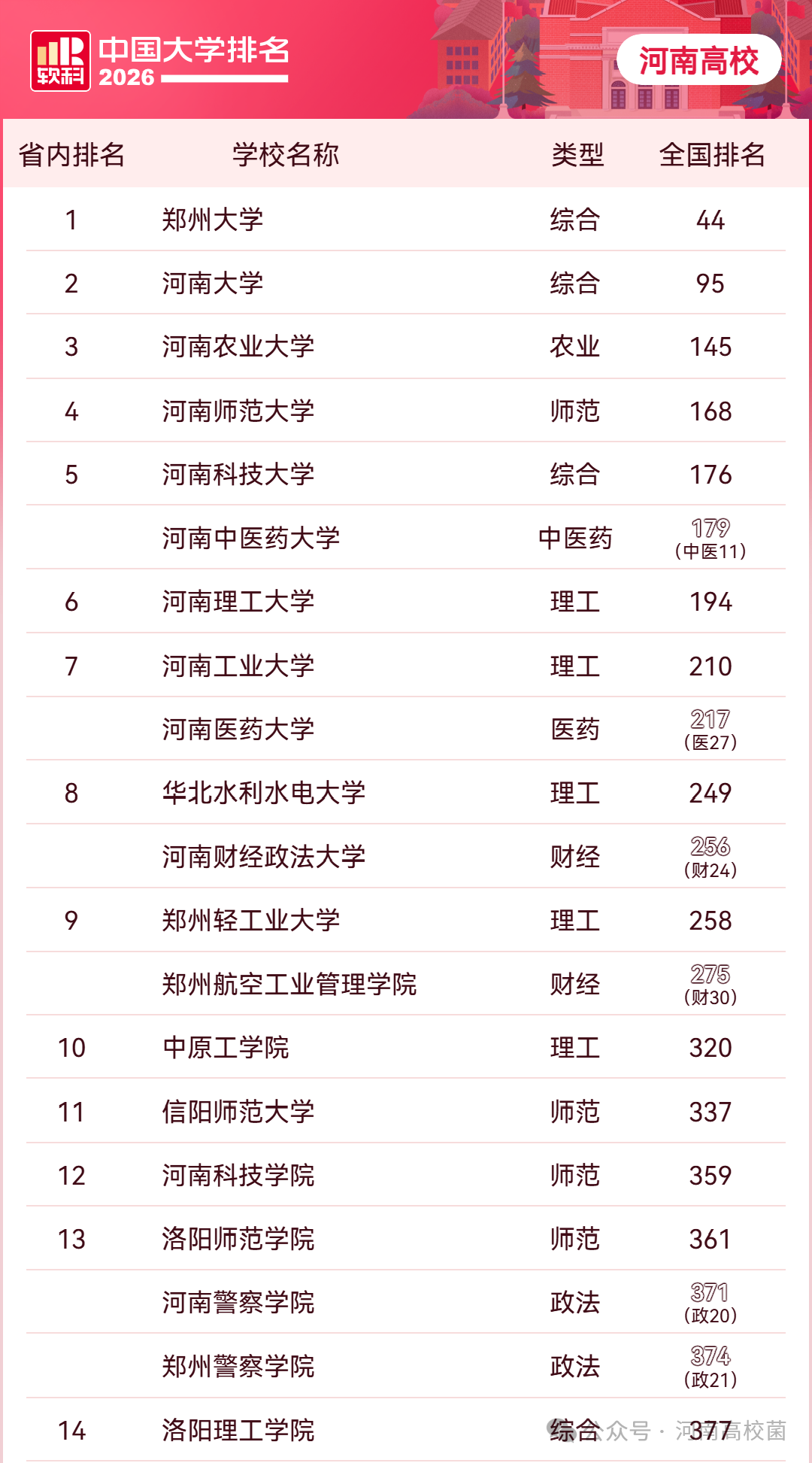 软科 中国大学排名 2026

河南高校

| 省内排名 | 学校名称 | 类型 | 全国排名 |
|---|---|---|---|
| 1 | 郑州大学 | 综合 | 44 |
| 2 | 河南大学 | 综合 | 95 |
| 3 | 河南农业大学 | 农业 | 145 |
| 4 | 河南师范大学 | 师范 | 168 |
| 5 | 河南科技大学 | 综合 | 176 |
|  | 河南中医药大学 | 中医药 | 179 (中医11) |
| 6 | 河南理工大学 | 理工 | 194 |
| 7 | 河南工业大学 | 理工 | 210 |
|  | 河南医药大学 | 医药 | 217 (医27) |
| 8 | 华北水利水电大学 | 理工 | 249 |
|  | 河南财经政法大学 | 财经 | 256 (财24) |
| 9 | 郑州轻工业大学 | 理工 | 258 |
|  | 郑州航空工业管理学院 | 财经 | 275 (财30) |
| 10 | 中原工学院 | 理工 | 320 |
| 11 | 信阳师范大学 | 师范 | 337 |
| 12 | 河南科技学院 | 师范 | 359 |
| 13 | 洛阳师范学院 | 师范 | 361 |
|  | 河南警察学院 | 政法 | 371 (政20) |
|  | 郑州警察学院 | 政法 | 374 (政21) |
| 14 | 洛阳理工学院 | 综合 | 377 |

公众号 · 河南高校菌